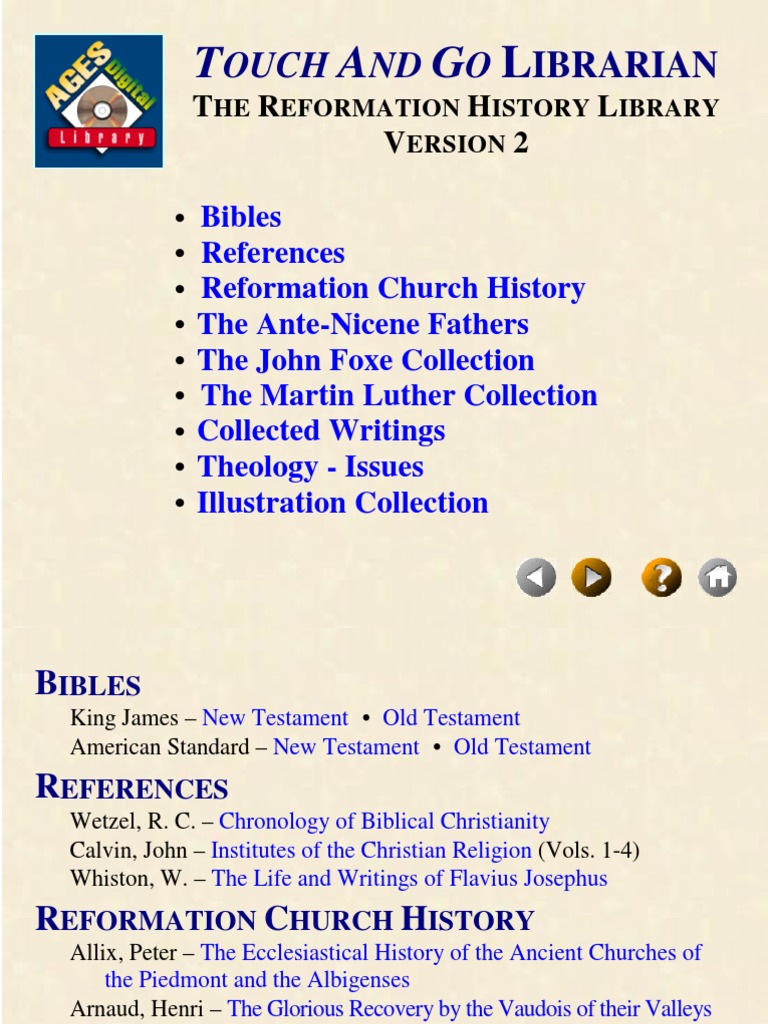 AGES Digital Library

TOUCH AND GO LIBRARIAN
THE REFORMATION HISTORY LIBRARY
VERSION 2

• Bibles
• References
• Reformation Church History
• The Ante-Nicene Fathers
• The John Foxe Collection
• The Martin Luther Collection
• Collected Writings
• Theology - Issues
• Illustration Collection

BIBLES
King James – New Testament • Old Testament
American Standard – New Testament • Old Testament

REFERENCES
Wetzel, R. C. – Chronology of Biblical Christianity
Calvin, John – Institutes of the Christian Religion (Vols. 1-4)
Whiston, W. – The Life and Writings of Flavius Josephus

REFORMATION CHURCH HISTORY
Allix, Peter – The Ecclesiastical History of the Ancient Churches of the Piedmont and the Albigenses
Arnaud, Henri – The Glorious Recovery by the Vaudois of their Valleys